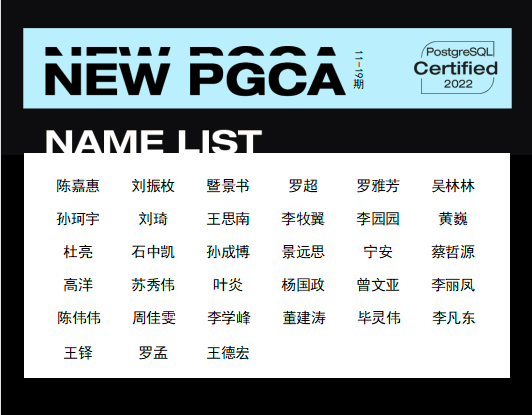 NEW PGCA

11-19期

PostgreSQL
Certified
2022

NAME LIST

陈嘉惠 刘振枚 暨景书 罗超 罗雅芳 吴林林

孙珂宇 刘琦 王思南 李牧翼 李园园 黄巍

杜亮 石中凯 孙成博 景远思 宁安 蔡哲源

高洋 苏秀伟 叶炎 杨国政 曾文亚 李丽凤

陈伟伟 周佳雯 李学峰 董建涛 毕灵伟 李凡东

王铎 罗孟 王德宏